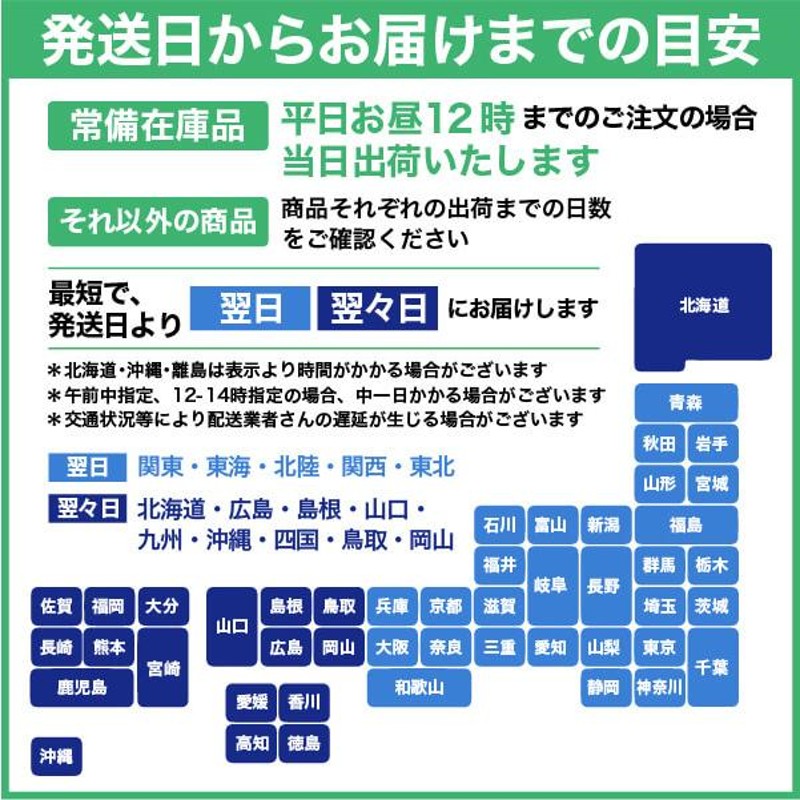 発送日からお届けまでの目安

常備在庫品 平日お昼12時までのご注文の場合
当日出荷いたします

それ以外の商品 商品それぞれの出荷までの日数をご確認ください

最短で、発送日より 翌日 翌々日 にお届けします

＊北海道・沖縄・離島は表示より時間がかかる場合がございます
＊午前中指定、12-14時指定の場合、中一日かかる場合がございます
＊交通状況等により配送業者さんの遅延が生じる場合がございます

翌日 関東・東海・北陸・関西・東北

翌々日 北海道・広島・島根・山口・九州・沖縄・四国・鳥取・岡山

北海道
青森
秋田 岩手
山形 宮城
石川 富山 新潟 福島
福井 岐阜 長野 群馬 栃木
佐賀 福岡 大分 山口 島根 鳥取 兵庫 京都 滋賀 埼玉 茨城
長崎 熊本 宮崎 広島 岡山 大阪 奈良 三重 愛知 山梨 東京 千葉
鹿児島 和歌山 静岡 神奈川
愛媛 香川
高知 徳島
沖縄